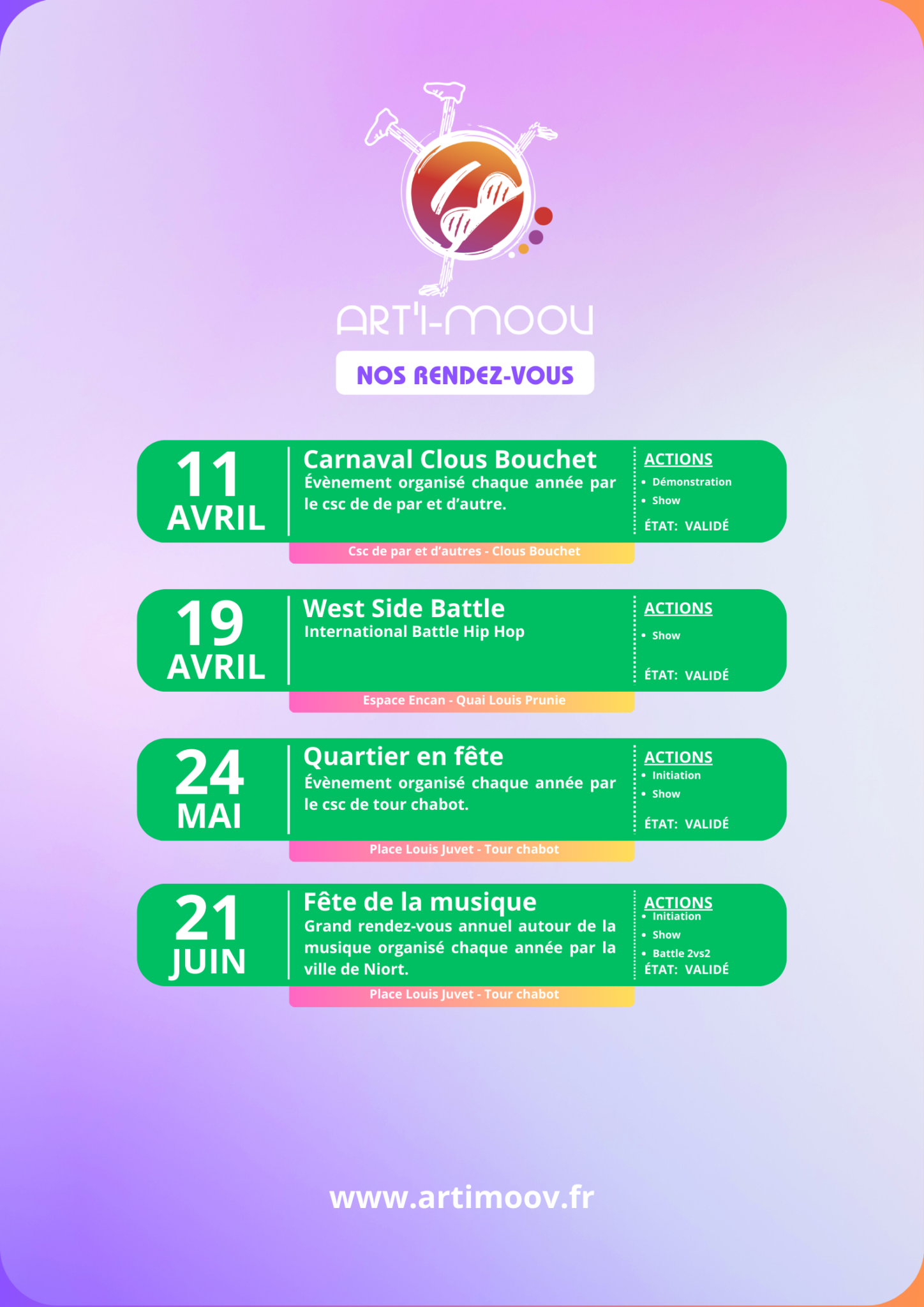 ART'I-MOOV

NOS RENDEZ-VOUS

11
AVRIL

Carnaval Clous Bouchet

Évènement organisé chaque année par le csc de de par et d'autre.

ACTIONS
• Démonstration
• Show
ÉTAT: VALIDÉ

Csc de par et d'autres - Clous Bouchet

19
AVRIL

West Side Battle

International Battle Hip Hop

ACTIONS
• Show
ÉTAT: VALIDÉ

Espace Encan - Quai Louis Prunie

24
MAI

Quartier en fête

Évènement organisé chaque année par le csc de tour chabot.

ACTIONS
• Initiation
• Show
ÉTAT: VALIDÉ

Place Louis Juvet - Tour chabot

21
JUIN

Fête de la musique

Grand rendez-vous annuel autour de la musique organisé chaque année par la ville de Niort.

ACTIONS
• Initiation
• Show
• Battle 2vs2
ÉTAT: VALIDÉ

Place Louis Juvet - Tour chabot

www.artimoov.fr